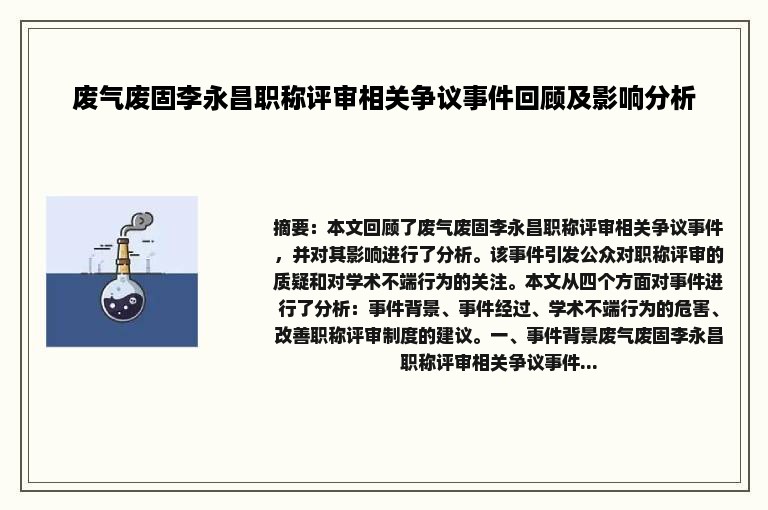 废气废固李永昌职称评审相关争议事件回顾及影响分析

摘要：本文回顾了废气废固李永昌职称评审相关争议事件，并对其影响进行了分析。该事件引发公众对职称评审的质疑和对学术不端行为的关注。本文从四个方面对事件进行了分析：事件背景、事件经过、学术不端行为的危害、改善职称评审制度的建议。一、事件背景废气废固李永昌职称评审相关争议事件...